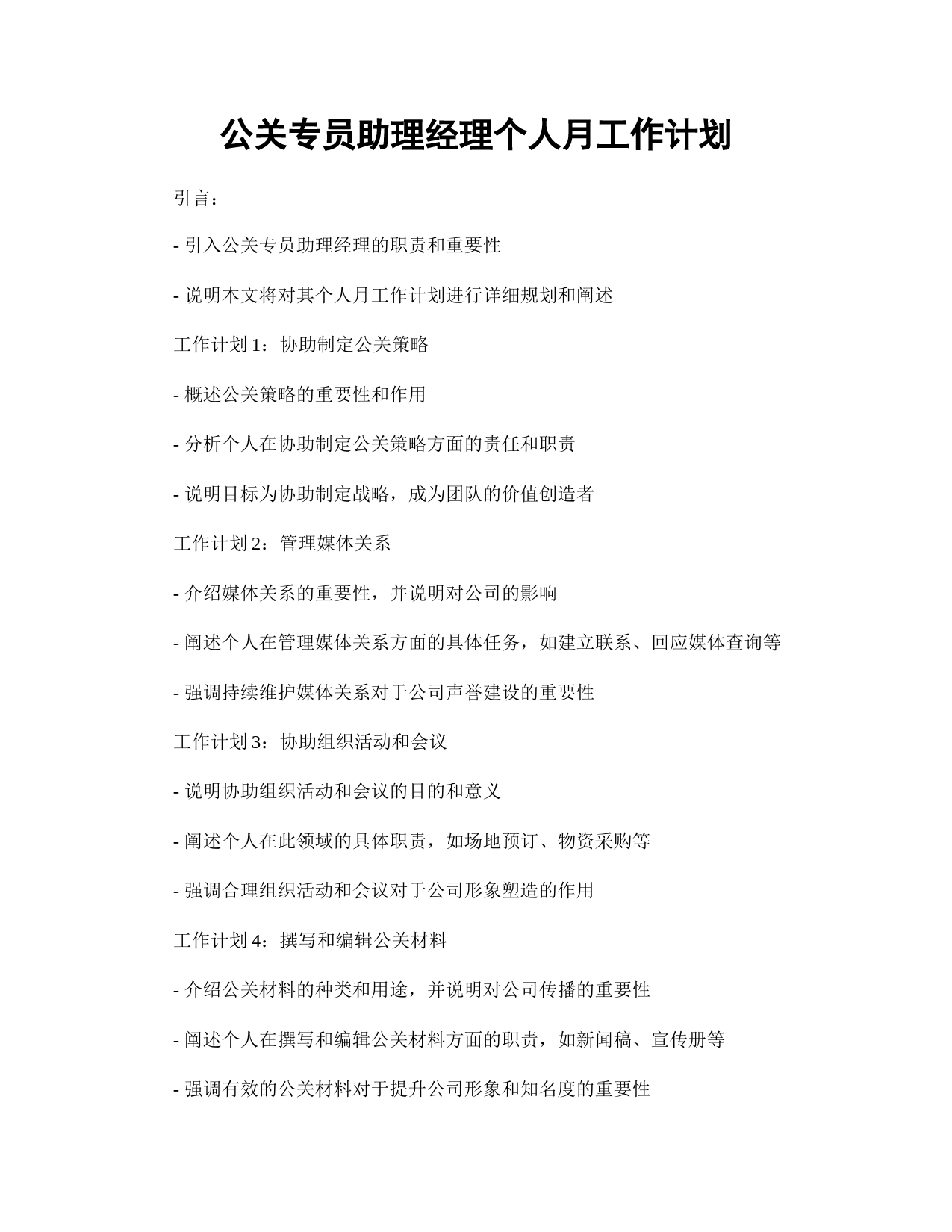 公关专员助理经理个人月工作计划

引言：

- 引入公关专员助理经理的职责和重要性

- 说明本文将对其个人月工作计划进行详细规划和阐述

工作计划 1：协助制定公关策略

- 概述公关策略的重要性和作用

- 分析个人在协助制定公关策略方面的责任和职责

- 说明目标为协助制定战略，成为团队的价值创造者

工作计划 2：管理媒体关系

- 介绍媒体关系的重要性，并说明对公司的影响

- 阐述个人在管理媒体关系方面的具体任务，如建立联系、回应媒体查询等

- 强调持续维护媒体关系对于公司声誉建设的重要性

工作计划 3：协助组织活动和会议

- 说明协助组织活动和会议的目的和意义

- 阐述个人在此领域的具体职责，如场地预订、物资采购等

- 强调合理组织活动和会议对于公司形象塑造的作用

工作计划 4：撰写和编辑公关材料

- 介绍公关材料的种类和用途，并说明对公司传播的重要性

- 阐述个人在撰写和编辑公关材料方面的职责，如新闻稿、宣传册等

- 强调有效的公关材料对于提升公司形象和知名度的重要性